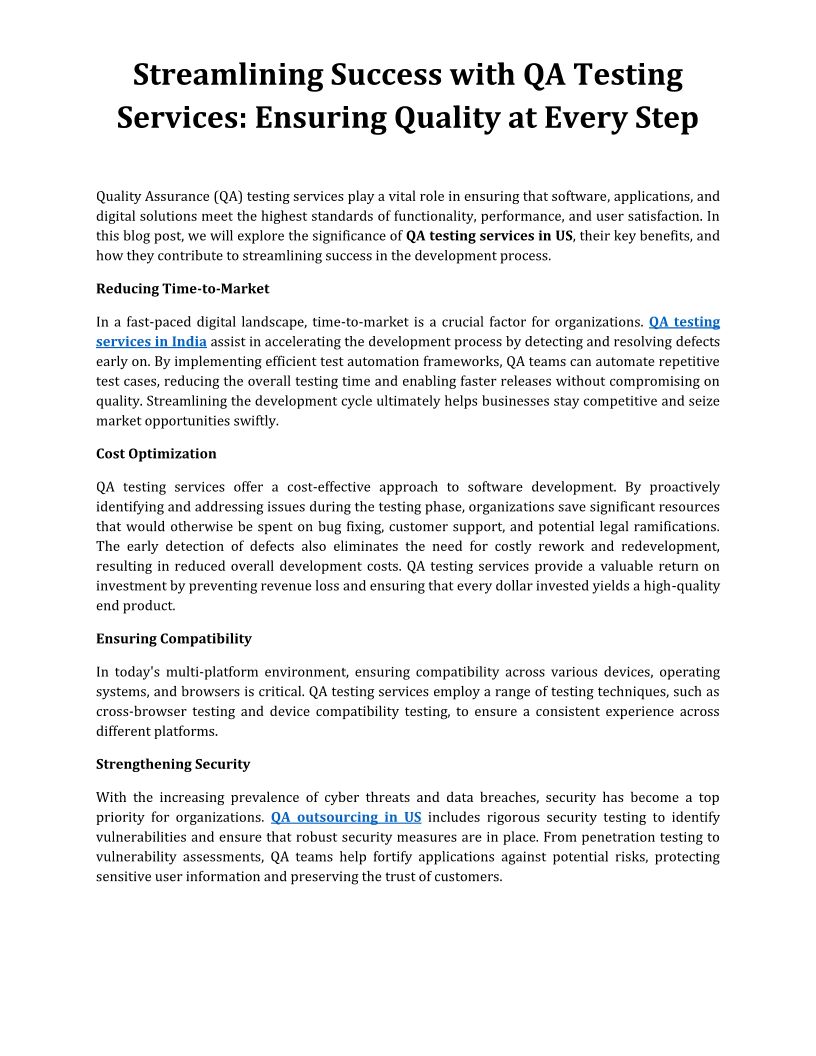 Streamlining Success with QA Testing Services: Ensuring Quality at Every Step

Quality Assurance (QA) testing services play a vital role in ensuring that software, applications, and digital solutions meet the highest standards of functionality, performance, and user satisfaction. In this blog post, we will explore the significance of QA testing services in US, their key benefits, and how they contribute to streamlining success in the development process.

Reducing Time-to-Market

In a fast-paced digital landscape, time-to-market is a crucial factor for organizations. QA testing services in India assist in accelerating the development process by detecting and resolving defects early on. By implementing efficient test automation frameworks, QA teams can automate repetitive test cases, reducing the overall testing time and enabling faster releases without compromising on quality. Streamlining the development cycle ultimately helps businesses stay competitive and seize market opportunities swiftly.

Cost Optimization

QA testing services offer a cost-effective approach to software development. By proactively identifying and addressing issues during the testing phase, organizations save significant resources that would otherwise be spent on bug fixing, customer support, and potential legal ramifications. The early detection of defects also eliminates the need for costly rework and redevelopment, resulting in reduced overall development costs. QA testing services provide a valuable return on investment by preventing revenue loss and ensuring that every dollar invested yields a high-quality end product.

Ensuring Compatibility

In today's multi-platform environment, ensuring compatibility across various devices, operating systems, and browsers is critical. QA testing services employ a range of testing techniques, such as cross-browser testing and device compatibility testing, to ensure a consistent experience across different platforms.

Strengthening Security

With the increasing prevalence of cyber threats and data breaches, security has become a top priority for organizations. QA outsourcing in US includes rigorous security testing to identify vulnerabilities and ensure that robust security measures are in place. From penetration testing to vulnerability assessments, QA teams help fortify applications against potential risks, protecting sensitive user information and preserving the trust of customers.